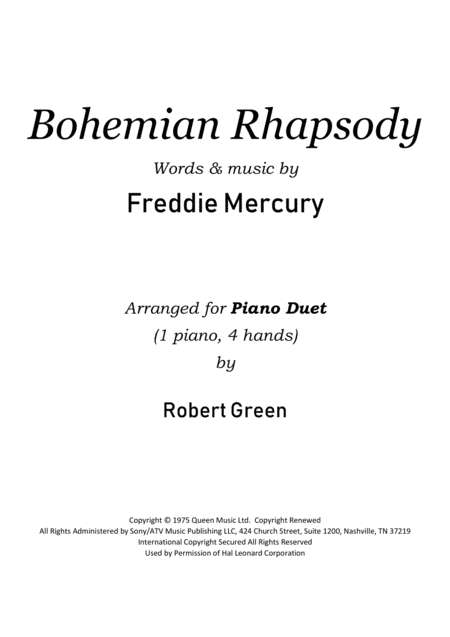 Bohemian Rhapsody

Words & music by

Freddie Mercury

Arranged for Piano Duet

(1 piano, 4 hands)

by

Robert Green

Copyright © 1975 Queen Music Ltd. Copyright Renewed
All Rights Administered by Sony/ATV Music Publishing LLC, 424 Church Street, Suite 1200, Nashville, TN 37219
International Copyright Secured All Rights Reserved
Used by Permission of Hal Leonard Corporation